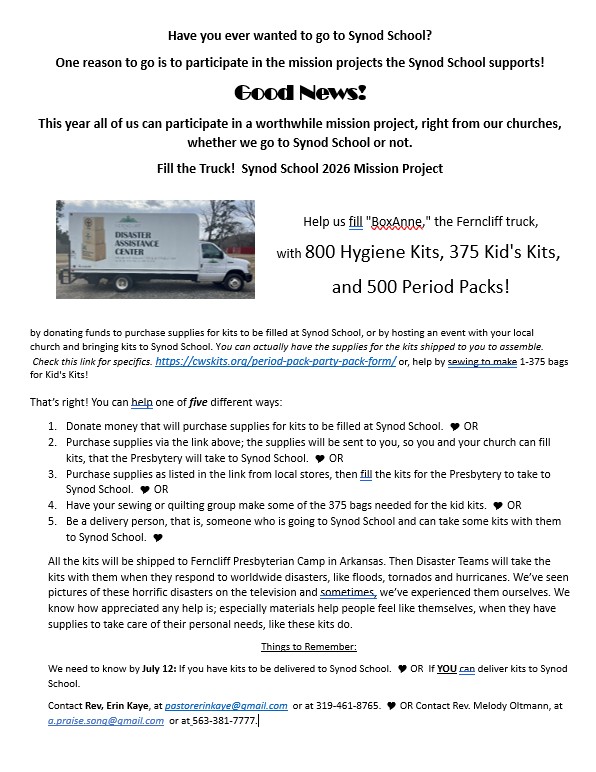 Have you ever wanted to go to Synod School?

One reason to go is to participate in the mission projects the Synod School supports!

Good News!

This year all of us can participate in a worthwhile mission project, right from our churches, whether we go to Synod School or not.

Fill the Truck! Synod School 2026 Mission Project

DISASTER ASSISTANCE CENTER

Help us fill "BoxAnne," the Ferncliff truck, with 800 Hygiene Kits, 375 Kid's Kits, and 500 Period Packs!

by donating funds to purchase supplies for kits to be filled at Synod School, or by hosting an event with your local church and bringing kits to Synod School. You can actually have the supplies for the kits shipped to you to assemble. Check this link for specifics. https://cwskits.org/period-pack-party-pack-form/ or, help by sewing to make 1-375 bags for Kid's Kits!

That's right! You can help one of five different ways:

1. Donate money that will purchase supplies for kits to be filled at Synod School. ♥ OR
2. Purchase supplies via the link above; the supplies will be sent to you, so you and your church can fill kits, that the Presbytery will take to Synod School. ♥ OR
3. Purchase supplies as listed in the link from local stores, then fill the kits for the Presbytery to take to Synod School. ♥ OR
4. Have your sewing or quilting group make some of the 375 bags needed for the kid kits. ♥ OR
5. Be a delivery person, that is, someone who is going to Synod School and can take some kits with them to Synod School. ♥

All the kits will be shipped to Ferncliff Presbyterian Camp in Arkansas. Then Disaster Teams will take the kits with them when they respond to worldwide disasters, like floods, tornados and hurricanes. We've seen pictures of these horrific disasters on the television and sometimes, we've experienced them ourselves. We know how appreciated any help is; especially materials help people feel like themselves, when they have supplies to take care of their personal needs, like these kits do.

Things to Remember:

We need to know by July 12: If you have kits to be delivered to Synod School. ♥ OR If YOU can deliver kits to Synod School.

Contact Rev, Erin Kaye, at pastorerinkaye@gmail.com or at 319-461-8765. ♥ OR Contact Rev. Melody Oltmann, at a.praise.song@gmail.com or at 563-381-7777.